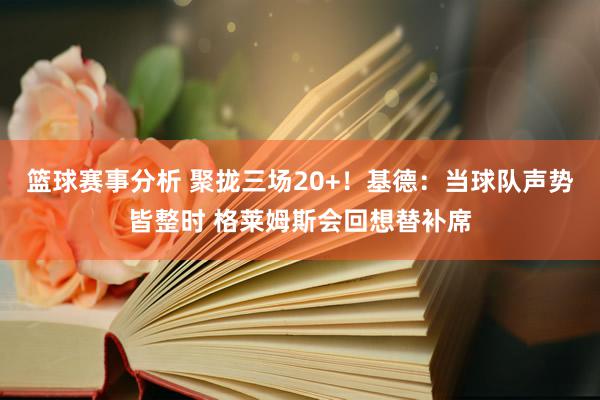 篮球赛事分析 聚拢三场20+！基德：当球队声势皆整时 格莱姆斯会回想替补席